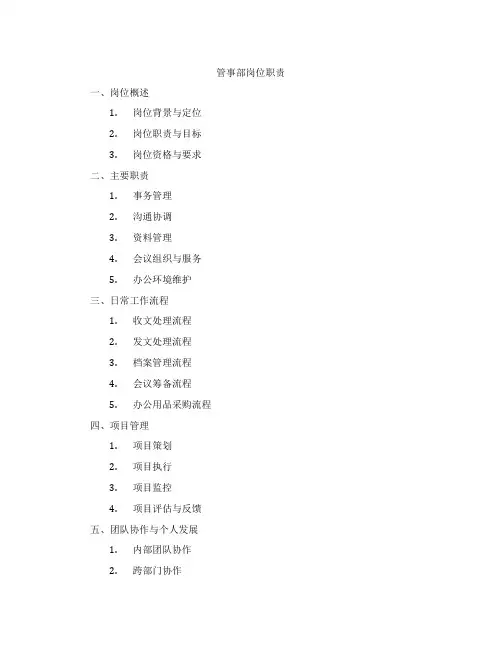 管事部岗位职责

一、岗位概述

1. 岗位背景与定位

2. 岗位职责与目标

3. 岗位资格与要求

二、主要职责

1. 事务管理

2. 沟通协调

3. 资料管理

4. 会议组织与服务

5. 办公环境维护

三、日常工作流程

1. 收文处理流程

2. 发文处理流程

3. 档案管理流程

4. 会议筹备流程

5. 办公用品采购流程

四、项目管理

1. 项目策划

2. 项目执行

3. 项目监控

4. 项目评估与反馈

五、团队协作与个人发展

1. 内部团队协作

2. 跨部门协作